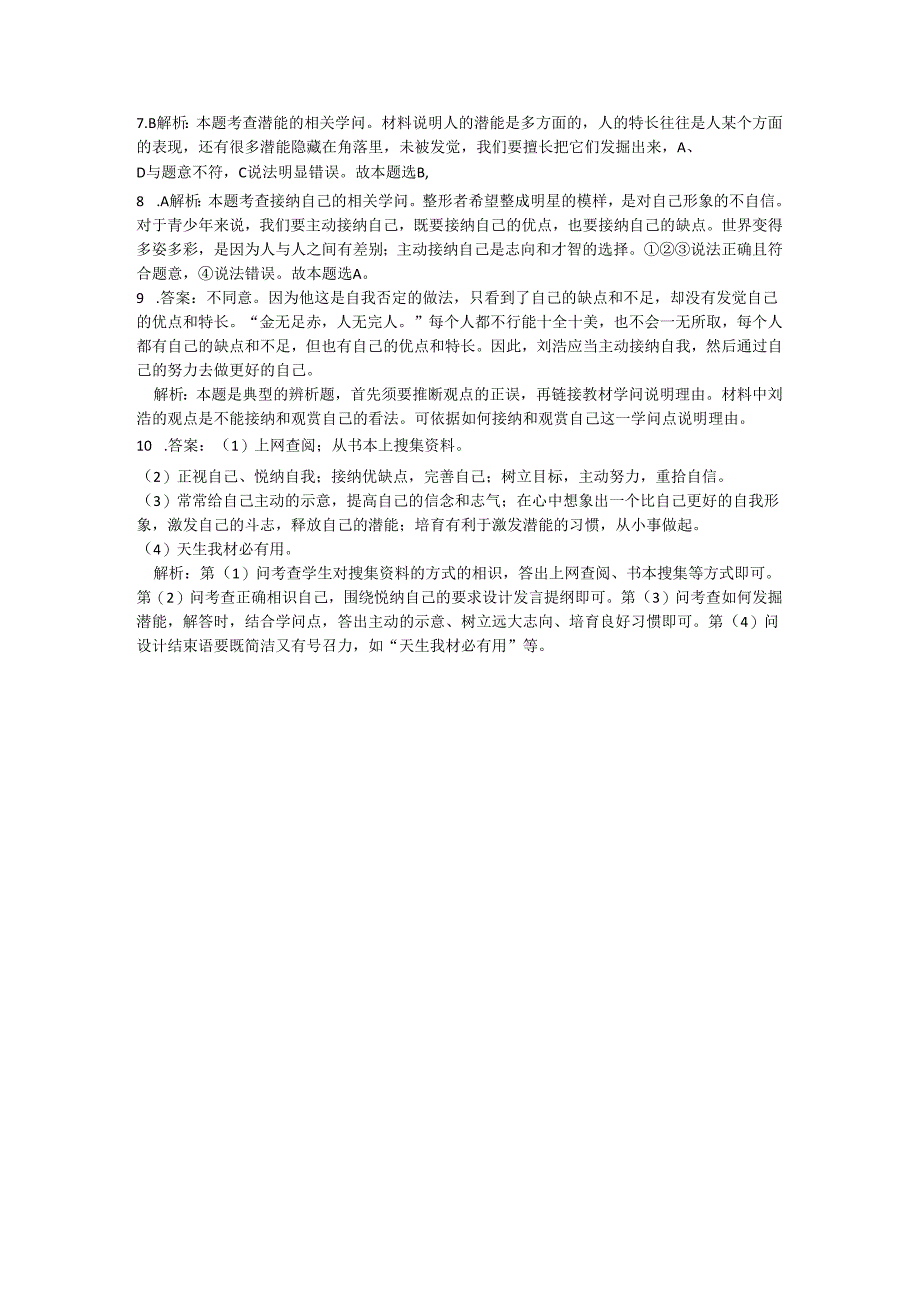 7.B解析：本题考查潜能的相关学问。材料说明人的潜能是多方面的，人的特长往往是人某个方面的表现，还有很多潜能隐藏在角落里，未被发觉，我们要擅长把它们发掘出来，A、D与题意不符，C说法明显错误。故本题选B,

8 .A解析：本题考查接纳自己的相关学问。整形者希望整成明星的模样，是对自己形象的不自信。对于青少年来说，我们要主动接纳自己，既要接纳自己的优点，也要接纳自己的缺点。世界变得多姿多彩，是因为人与人之间有差别；主动接纳自己是志向和才智的选择。①②③说法正确且符合题意，④说法错误。故本题选A。

9 .答案：不同意。因为他这是自我否定的做法，只看到了自己的缺点和不足，却没有发觉自己的优点和特长。“金无足赤，人无完人。”每个人都不行能十全十美，也不会一无所取，每个人都有自己的缺点和不足，但也有自己的优点和特长。因此，刘浩应当主动接纳自我，然后通过自己的努力去做更好的自己。

解析：本题是典型的辨析题，首先须要推断观点的正误，再链接教材学问说明理由。材料中刘浩的观点是不能接纳和观赏自己的看法。可依据如何接纳和观赏自己这一学问点说明理由。

10 .答案：（1）上网查阅；从书本上搜集资料。

（2）正视自己、悦纳自我；接纳优缺点，完善自己；树立目标，主动努力，重拾自信。

（3）常常给自己主动的示意，提高自己的信念和志气；在心中想象出一个比自己更好的自我形象，激发自己的斗志，释放自己的潜能；培育有利于激发潜能的习惯，从小事做起。

（4）天生我材必有用。

解析：第（1）问考查学生对搜集资料的方式的相识，答出上网查阅、书本搜集等方式即可。第（2）问考查正确相识自己，围绕悦纳自己的要求设计发言提纲即可。第（3）问考查如何发掘潜能，解答时，结合学问点，答出主动的示意、树立远大志向、培育良好习惯即可。第（4）问设计结束语要既简洁又有号召力，如“天生我材必有用”等。